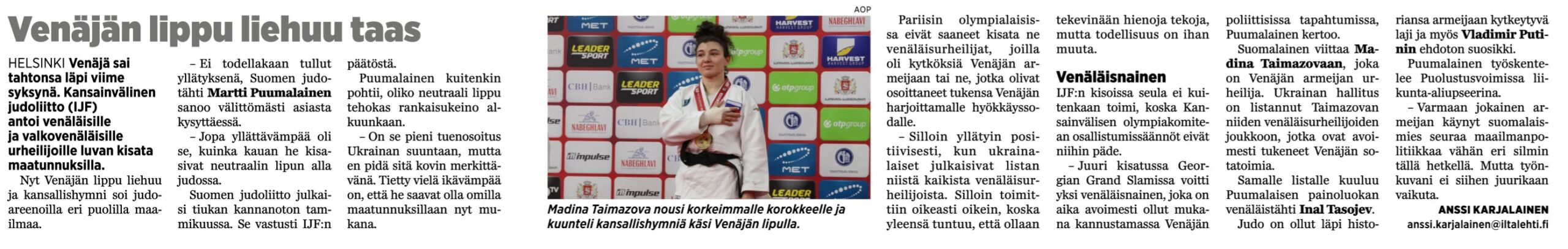 Venäjän lippu liehuu taas

HELSINKI Venäjä sai tahtonsa läpi viime syksynä. Kansainvälinen judoliitto (IJF) antoi venäläisille ja valkovenäläisille urheilijoille luvan kisata maatunnuksilla.

Nyt Venäjän lippu liehuu ja kansallishymni soi judoareenoilla eri puolilla maailmaa.

– Ei todellakaan tullut yllätyksenä, Suomen judotähti Martti Puumalainen sanoo välittömästi asiasta kysyttäessä.

– Jopa yllättävämpää oli se, kuinka kauan he kisasivat neutraalin lipun alla judossa.

Suomen judoliitto julkaisi tiukan kannanoton tammikuussa. Se vastusti IJF:n päätöstä.

Puumalainen kuitenkin pohtii, oliko neutraali lippu tehokas rankaisukeino alkuunkaan.

– On se pieni tuenosoitus Ukrainan suuntaan, mutta en pidä sitä kovin merkittävänä. Tietty vielä ikävämpää on, että he saavat olla omilla maatunnuksillaan nyt mukana.

AOP

Madina Taimazova nousi korkeimmalle korokkeelle ja kuunteli kansallishymniä käsi Venäjän lipulla.

Pariisin olympialaisissa eivät saaneet kisata ne venäläisurheilijat, joilla oli kytköksiä Venäjän armeijaan tai ne, jotka olivat osoittaneet tukensa Venäjän harjoittamalle hyökkäyssodalle.

– Silloin yllätyin positiivisesti, kun ukrainalaiset julkaisivat listan niistä kaikista venäläisurheilijoista. Silloin toimittiin oikeasti oikein, koska yleensä tuntuu, että ollaan tekevinään hienoja tekoja, mutta todellisuus on ihan muuta.

Venäläisnainen

IJF:n kisoissa seula ei kuitenkaan toimi, koska Kansainvälisen olympiakomitean osallistumissäännöt eivät niihin päde.

– Juuri kisatussa Georgian Grand Slamissa voitti yksi venäläisnainen, joka on aika avoimesti ollut mukana kannustamassa Venäjän poliittisissa tapahtumissa, Puumalainen kertoo.

Suomalainen viittaa Madina Taimazovaan, joka on Venäjän armeijan urheilija. Ukrainan hallitus on listannut Taimazovan niiden venäläisurheilijoiden joukkoon, jotka ovat avoimesti tukeneet Venäjän sotatoimia.

Samalle listalle kuuluu Puumalaisen painoluokan venäläistähti Inal Tasojev.

Judo on ollut läpi historiansa armeijaan kytkeytyvä laji ja myös Vladimir Putinin ehdoton suosikki.

Puumalainen työskentelee Puolustusvoimissa liikunta-aliupseerina.

– Varmaan jokainen armeijan käynyt suomalaismies seuraa maailmanpolitiikkaa vähän eri silmin tällä hetkellä. Mutta työnkuvani ei siihen juurikaan vaikuta.

ANSSI KARJALAINEN
anssi.karjalainen@iltalehti.fi